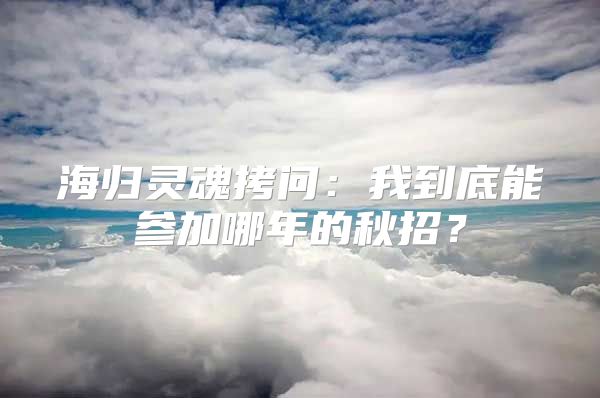 海归灵魂拷问：我到底能参加哪年的秋招？